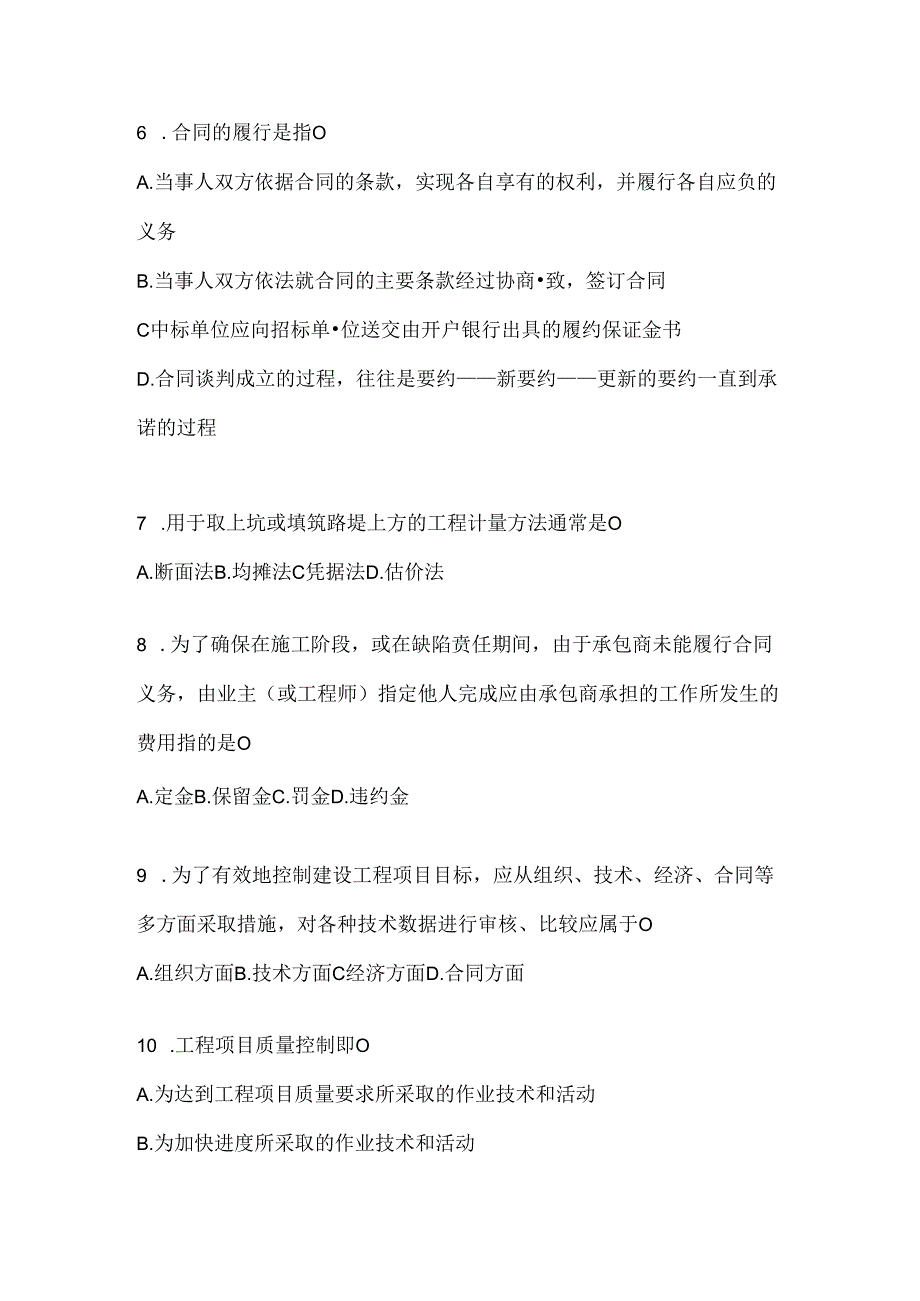 6 .合同的履行是指O

A.当事人双方依据合同的条款，实现各自享有的权利，并履行各自应负的义务

B.当事人双方依法就合同的主要条款经过协商•致，签订合同

C中标单位应向招标单•位送交由开户银行出具的履约保证金书

D.合同谈判成立的过程，往往是要约——新要约——更新的要约一直到承诺的过程

7 .用于取上坑或填筑路堤上方的工程计量方法通常是O

A.断面法B.均摊法C凭据法D.估价法

8 .为了确保在施工阶段，或在缺陷责任期间，由于承包商未能履行合同义务，由业主（或工程师）指定他人完成应由承包商承担的工作所发生的费用指的是O

A.定金B.保留金C.罚金D.违约金

9 .为了有效地控制建设工程项目目标，应从组织、技术、经济、合同等多方面采取措施，对各种技术数据进行审核、比较应属于O

A.组织方面B.技术方面C经济方面D.合同方面

10 .工程项目质量控制即O

A.为达到工程项目质量要求所采取的作业技术和活动

B.为加快进度所采取的作业技术和活动